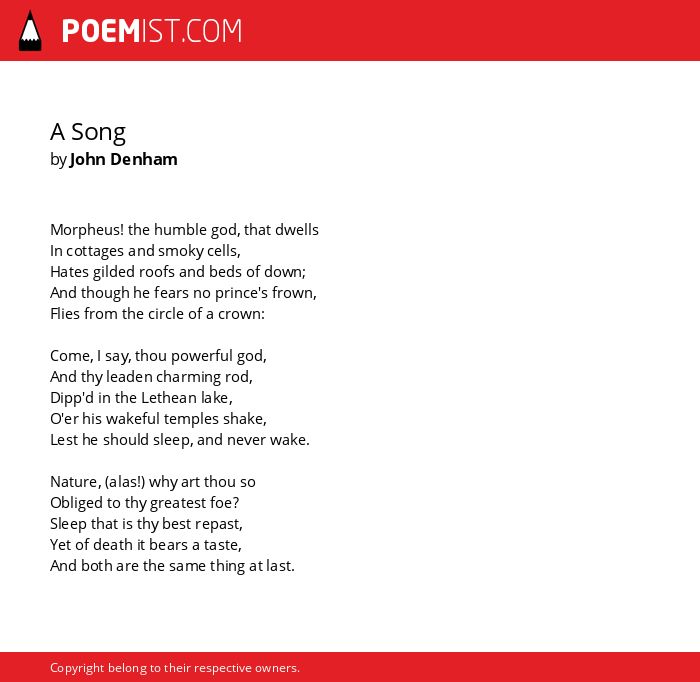 POEMIST.COM

A Song
by John Denham

Morpheus! the humble god, that dwells
In cottages and smoky cells,
Hates gilded roofs and beds of down;
And though he fears no prince's frown,
Flies from the circle of a crown:

Come, I say, thou powerful god,
And thy leaden charming rod,
Dipp'd in the Lethean lake,
O'er his wakeful temples shake,
Lest he should sleep, and never wake.

Nature, (alas!) why art thou so
Obliged to thy greatest foe?
Sleep that is thy best repast,
Yet of death it bears a taste,
And both are the same thing at last.

Copyright belong to their respective owners.